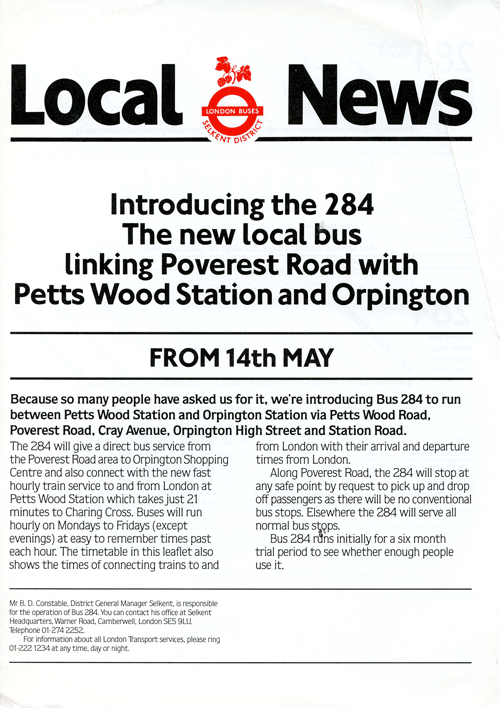 Local News

LONDON BUSES
SELKENT DISTRICT

Introducing the 284
The new local bus
linking Poverest Road with
Petts Wood Station and Orpington

FROM 14th MAY

Because so many people have asked us for it, we're introducing Bus 284 to run between Petts Wood Station and Orpington Station via Petts Wood Road, Poverest Road, Cray Avenue, Orpington High Street and Station Road.

The 284 will give a direct bus service from the Poverest Road area to Orpington Shopping Centre and also connect with the new fast hourly train service to and from London at Petts Wood Station which takes just 21 minutes to Charing Cross. Buses will run hourly on Mondays to Fridays (except evenings) at easy to remember times past each hour. The timetable in this leaflet also shows the times of connecting trains to and from London with their arrival and departure times from London.

Along Poverest Road, the 284 will stop at any safe point by request to pick up and drop off passengers as there will be no conventional bus stops. Elsewhere the 284 will serve all normal bus stops.

Bus 284 runs initially for a six month trial period to see whether enough people use it.

Mr B. D. Constable, District General Manager Selkent, is responsible for the operation of Bus 284. You can contact his office at Selkent Headquarters, Warner Road, Camberwell, London SE5 9LU. Telephone 01-274 2252.

For information about all London Transport services, please ring 01-222 1234 at any time, day or night.